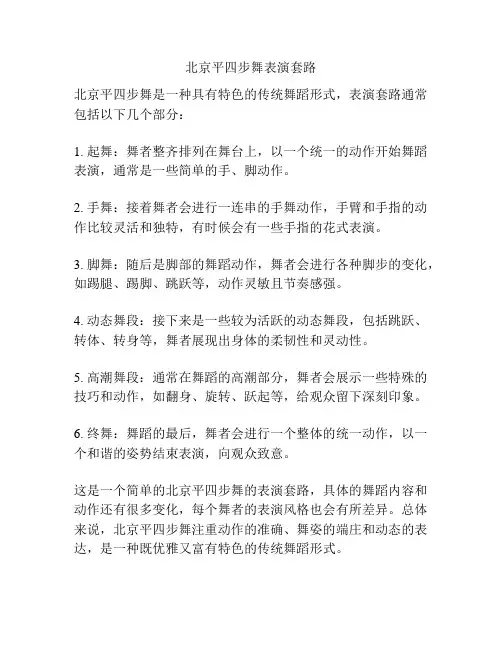 北京平四步舞表演套路

北京平四步舞是一种具有特色的传统舞蹈形式，表演套路通常包括以下几个部分：

1. 起舞：舞者整齐排列在舞台上，以一个统一的动作开始舞蹈表演，通常是一些简单的手、脚动作。

2. 手舞：接着舞者会进行一连串的手舞动作，手臂和手指的动作比较灵活和独特，有时候会有一些手指的花式表演。

3. 脚舞：随后是脚部的舞蹈动作，舞者会进行各种脚步的变化，如踢腿、踢脚、跳跃等，动作灵敏且节奏感强。

4. 动态舞段：接下来是一些较为活跃的动态舞段，包括跳跃、转体、转身等，舞者展现出身体的柔韧性和灵动性。

5. 高潮舞段：通常在舞蹈的高潮部分，舞者会展示一些特殊的技巧和动作，如翻身、旋转、跃起等，给观众留下深刻印象。

6. 终舞：舞蹈的最后，舞者会进行一个整体的统一动作，以一个和谐的姿势结束表演，向观众致意。

这是一个简单的北京平四步舞的表演套路，具体的舞蹈内容和动作还有很多变化，每个舞者的表演风格也会有所差异。总体来说，北京平四步舞注重动作的准确、舞姿的端庄和动态的表达，是一种既优雅又富有特色的传统舞蹈形式。